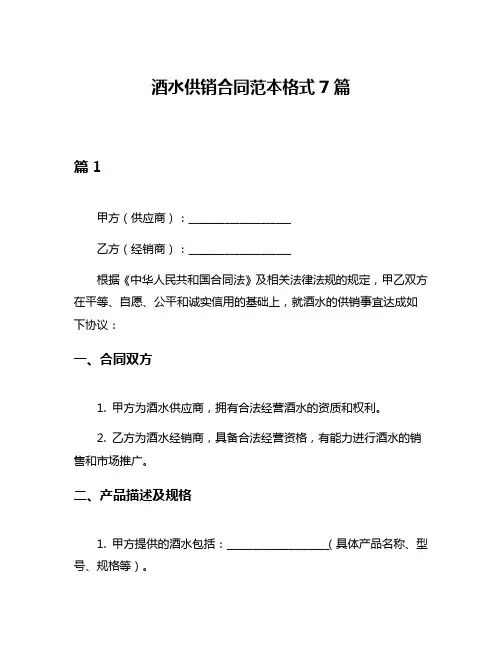 酒水供销合同范本格式 7 篇

篇 1

甲方（供应商）：__________________

乙方（经销商）：__________________

根据《中华人民共和国合同法》及相关法律法规的规定，甲乙双方在平等、自愿、公平和诚实信用的基础上，就酒水的供销事宜达成如下协议：

一、合同双方

1. 甲方为酒水供应商，拥有合法经营酒水的资质和权利。

2. 乙方为酒水经销商，具备合法经营资格，有能力进行酒水的销售和市场推广。

二、产品描述及规格

1. 甲方提供的酒水包括：__________________（具体产品名称、型号、规格等）。